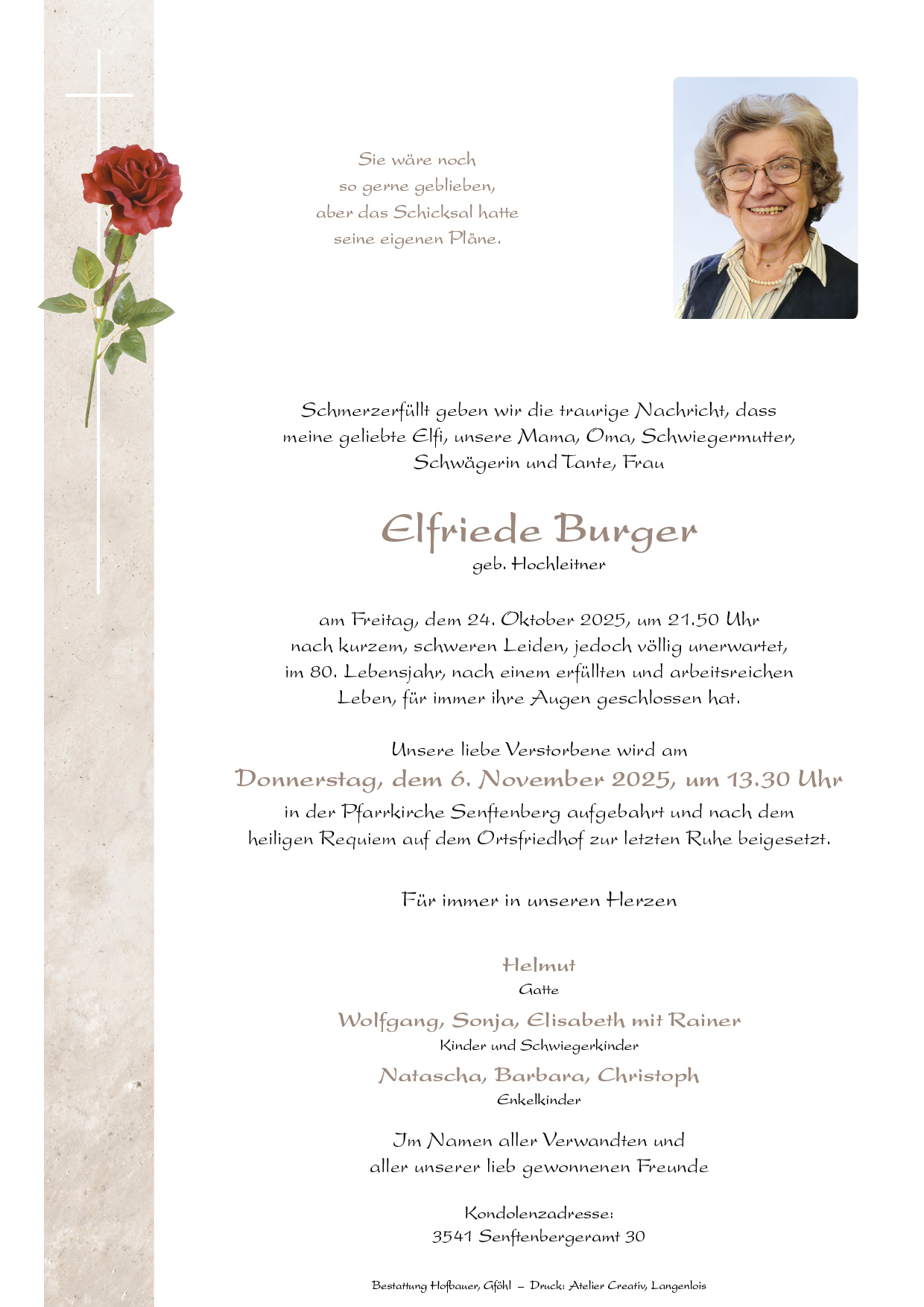 Sie wäre noch
so gerne geblieben,
aber das Schicksal hatte
seine eigenen Pläne.

Schmerzerfüllt geben wir die traurige Nachricht, dass meine geliebte Elfi, unsere Mama, Oma, Schwiegermutter, Schwägerin und Tante, Frau

Elfriede Burger
geb. Hochleitner

am Freitag, dem 24. Oktober 2025, um 21.50 Uhr nach kurzem, schweren Leiden, jedoch völlig unerwartet, im 80. Lebensjahr, nach einem erfüllten und arbeitsreichen Leben, für immer ihre Augen geschlossen hat.

Unsere liebe Verstorbene wird am
Donnerstag, dem 6. November 2025, um 13.30 Uhr
in der Pfarrkirche Senftenberg aufgebahrt und nach dem heiligen Requiem auf dem Ortsfriedhof zur letzten Ruhe beigesetzt.

Für immer in unseren Herzen

Helmut
Gatte
Wolfgang, Sonja, Elisabeth mit Rainer
Kinder und Schwiegerkinder
Natascha, Barbara, Christoph
Enkelkinder

Im Namen aller Verwandten und
aller unserer lieb gewonnenen Freunde

Kondolenzadresse:
3541 Senftenbergeramt 30

Bestattung Hofbauer, Gföhl – Druck: Atelier Creativ, Langenlois